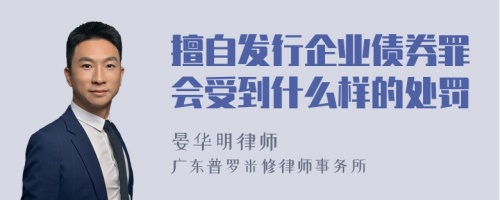 擅自发行企业债券罪会受到什么样的处罚

晏华明律师

广东普罗米修律师事务所